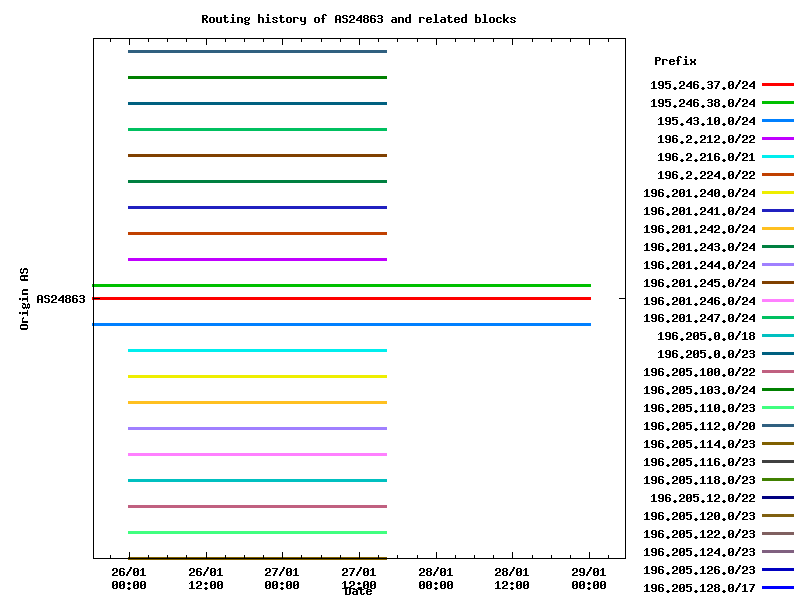 Routing history of AS24863 and related blocks

Origin AS

AS24863

26/01 00:00
26/01 12:00
27/01 00:00
27/01 12:00
28/01 00:00
28/01 12:00
29/01 00:00

Date

Prefix
195.246.37.0/24
195.246.38.0/24
195.43.10.0/24
196.2.212.0/22
196.2.216.0/21
196.2.224.0/22
196.201.240.0/24
196.201.241.0/24
196.201.242.0/24
196.201.243.0/24
196.201.244.0/24
196.201.245.0/24
196.201.246.0/24
196.201.247.0/24
196.205.0.0/18
196.205.0.0/23
196.205.100.0/22
196.205.103.0/24
196.205.110.0/23
196.205.112.0/20
196.205.114.0/23
196.205.116.0/23
196.205.118.0/23
196.205.12.0/22
196.205.120.0/23
196.205.122.0/23
196.205.124.0/23
196.205.126.0/23
196.205.128.0/17